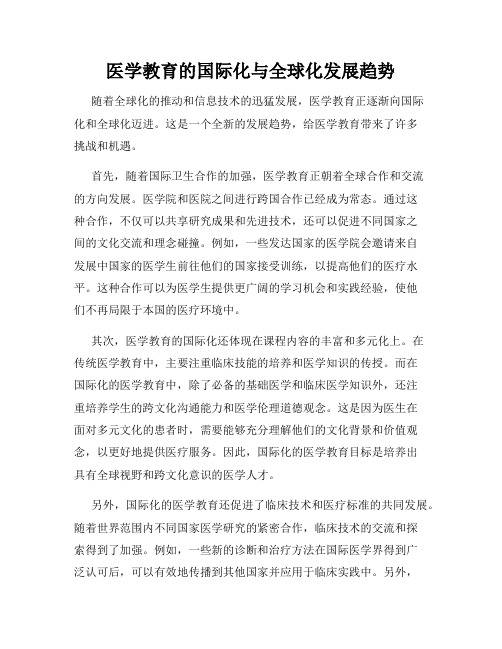 医学教育的国际化与全球化发展趋势

随着全球化的推动和信息技术的迅猛发展，医学教育正逐渐向国际化和全球化迈进。这是一个全新的发展趋势，给医学教育带来了许多挑战和机遇。

首先，随着国际卫生合作的加强，医学教育正朝着全球合作和交流的方向发展。医学院和医院之间进行跨国合作已经成为常态。通过这种合作，不仅可以共享研究成果和先进技术，还可以促进不同国家之间的文化交流和理念碰撞。例如，一些发达国家的医学院会邀请来自发展中国家的医学生前往他们的国家接受训练，以提高他们的医疗水平。这种合作可以为医学生提供更广阔的学习机会和实践经验，使他们不再局限于本国的医疗环境中。

其次，医学教育的国际化还体现在课程内容的丰富和多元化上。在传统医学教育中，主要注重临床技能的培养和医学知识的传授。而在国际化的医学教育中，除了必备的基础医学和临床医学知识外，还注重培养学生的跨文化沟通能力和医学伦理道德观念。这是因为医生在面对多元文化的患者时，需要能够充分理解他们的文化背景和价值观念，以更好地提供医疗服务。因此，国际化的医学教育目标是培养出具有全球视野和跨文化意识的医学人才。

另外，国际化的医学教育还促进了临床技术和医疗标准的共同发展。随着世界范围内不同国家医学研究的紧密合作，临床技术的交流和探索得到了加强。例如，一些新的诊断和治疗方法在国际医学界得到广泛认可后，可以有效地传播到其他国家并应用于临床实践中。另外，